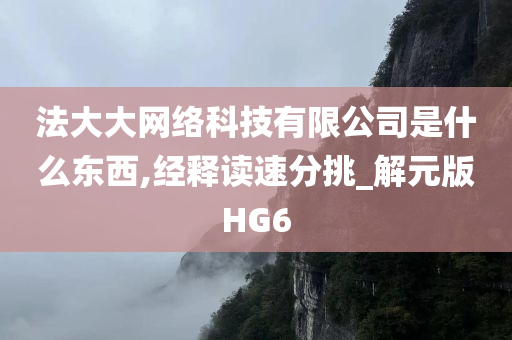 法大大网络科技有限公司是什么东西,经释读速分挑_解元版HG6